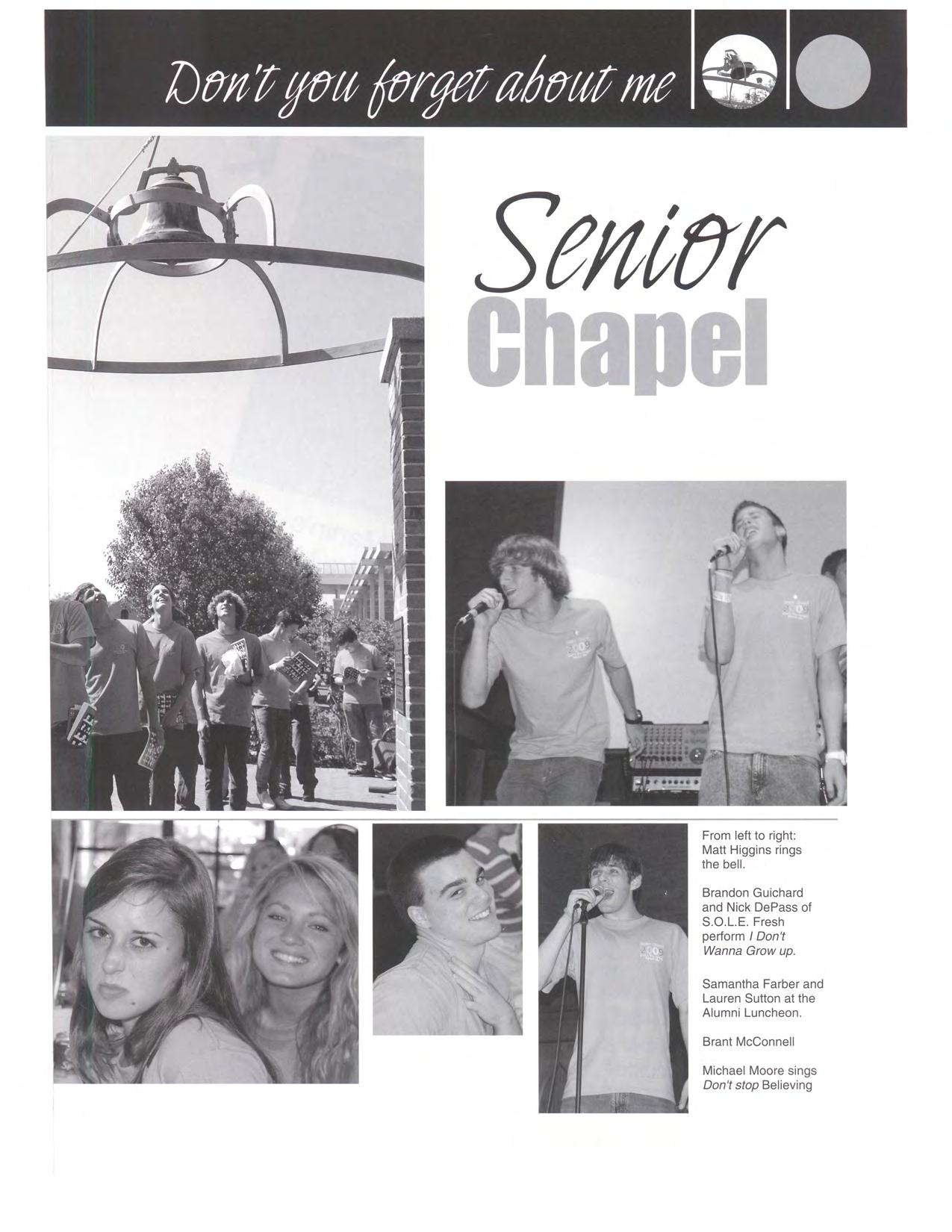 Don't you forget about me

Senior
Chapel

From left to right: Matt Higgins rings the bell.

Brandon Guichard and Nick DePass of S.O.L.E. Fresh perform I Don't Wanna Grow up.

Samantha Farber and Lauren Sutton at the Alumni Luncheon.

Brant McConnell

Michael Moore sings Don't stop Believing